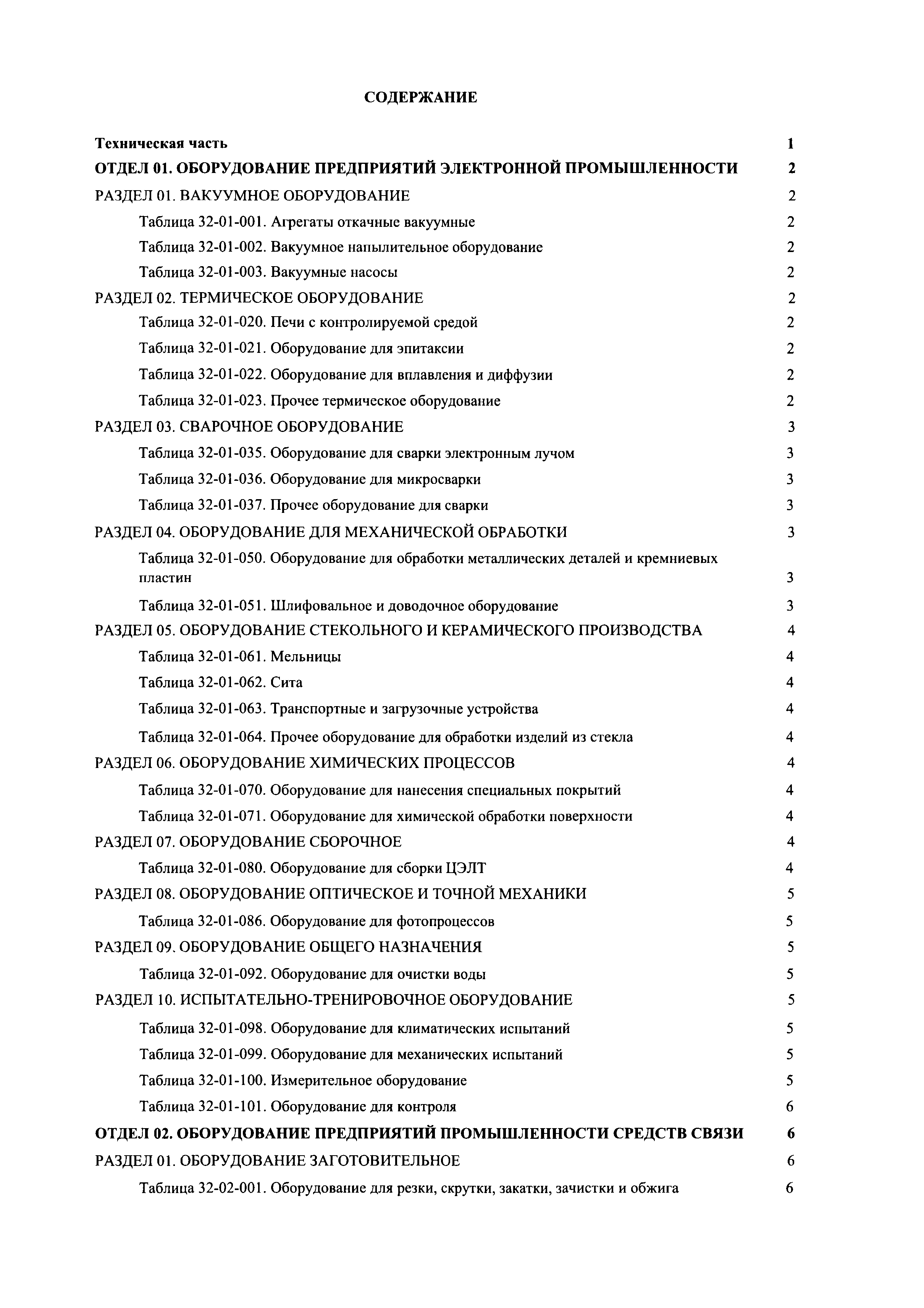 СОДЕРЖАНИЕ

Техническая часть 1

ОТДЕЛ 01. ОБОРУДОВАНИЕ ПРЕДПРИЯТИЙ ЭЛЕКТРОННОЙ ПРОМЫШЛЕННОСТИ 2

РАЗДЕЛ 01. ВАКУУМНОЕ ОБОРУДОВАНИЕ 2

Таблица 32-01-001. Агрегаты откачные вакуумные 2

Таблица 32-01-002. Вакуумное напылительное оборудование 2

Таблица 32-01-003. Вакуумные насосы 2

РАЗДЕЛ 02. ТЕРМИЧЕСКОЕ ОБОРУДОВАНИЕ 2

Таблица 32-01-020. Печи с контролируемой средой 2

Таблица 32-01-021. Оборудование для эпитаксии 2

Таблица 32-01-022. Оборудование для вплавления и диффузии 2

Таблица 32-01-023. Прочее термическое оборудование 2

РАЗДЕЛ 03. СВАРОЧНОЕ ОБОРУДОВАНИЕ 3

Таблица 32-01-035. Оборудование для сварки электронным лучом 3

Таблица 32-01-036. Оборудование для микросварки 3

Таблица 32-01-037. Прочее оборудование для сварки 3

РАЗДЕЛ 04. ОБОРУДОВАНИЕ ДЛЯ МЕХАНИЧЕСКОЙ ОБРАБОТКИ 3

Таблица 32-01-050. Оборудование для обработки металлических деталей и кремниевых пластин 3

Таблица 32-01-051. Шлифовальное и доводочное оборудование 3

РАЗДЕЛ 05. ОБОРУДОВАНИЕ СТЕКОЛЬНОГО И КЕРАМИЧЕСКОГО ПРОИЗВОДСТВА 4

Таблица 32-01-061. Мельницы 4

Таблица 32-01-062. Сита 4

Таблица 32-01-063. Транспортные и загрузочные устройства 4

Таблица 32-01-064. Прочее оборудование для обработки изделий из стекла 4

РАЗДЕЛ 06. ОБОРУДОВАНИЕ ХИМИЧЕСКИХ ПРОЦЕССОВ 4

Таблица 32-01-070. Оборудование для нанесения специальных покрытий 4

Таблица 32-01-071. Оборудование для химической обработки поверхности 4

РАЗДЕЛ 07. ОБОРУДОВАНИЕ СБОРОЧНОЕ 4

Таблица 32-01-080. Оборудование для сборки ЦЭЛТ 4

РАЗДЕЛ 08. ОБОРУДОВАНИЕ ОПТИЧЕСКОЕ И ТОЧНОЙ МЕХАНИКИ 5

Таблица 32-01-086. Оборудование для фотопроцессов 5

РАЗДЕЛ 09. ОБОРУДОВАНИЕ ОБЩЕГО НАЗНАЧЕНИЯ 5

Таблица 32-01-092. Оборудование для очистки воды 5

РАЗДЕЛ 10. ИСПЫТАТЕЛЬНО-ТРЕНИРОВОЧНОЕ ОБОРУДОВАНИЕ 5

Таблица 32-01-098. Оборудование для климатических испытаний 5

Таблица 32-01-099. Оборудование для механических испытаний 5

Таблица 32-01-100. Измерительное оборудование 5

Таблица 32-01-101. Оборудование для контроля 6

ОТДЕЛ 02. ОБОРУДОВАНИЕ ПРЕДПРИЯТИЙ ПРОМЫШЛЕННОСТИ СРЕДСТВ СВЯЗИ 6

РАЗДЕЛ 01. ОБОРУДОВАНИЕ ЗАГОТОВИТЕЛЬНОЕ 6

Таблица 32-02-001. Оборудование для резки, скрутки, закатки, зачистки и обжига 6